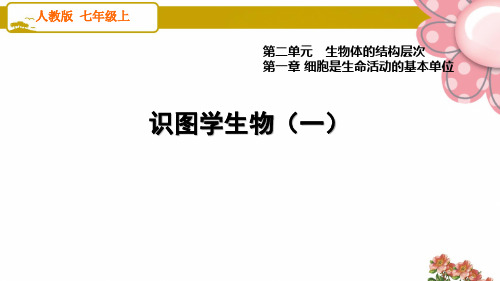 人教版 七年级上

第二单元 生物体的结构层次
第一章 细胞是生命活动的基本单位

识图学生物（一）